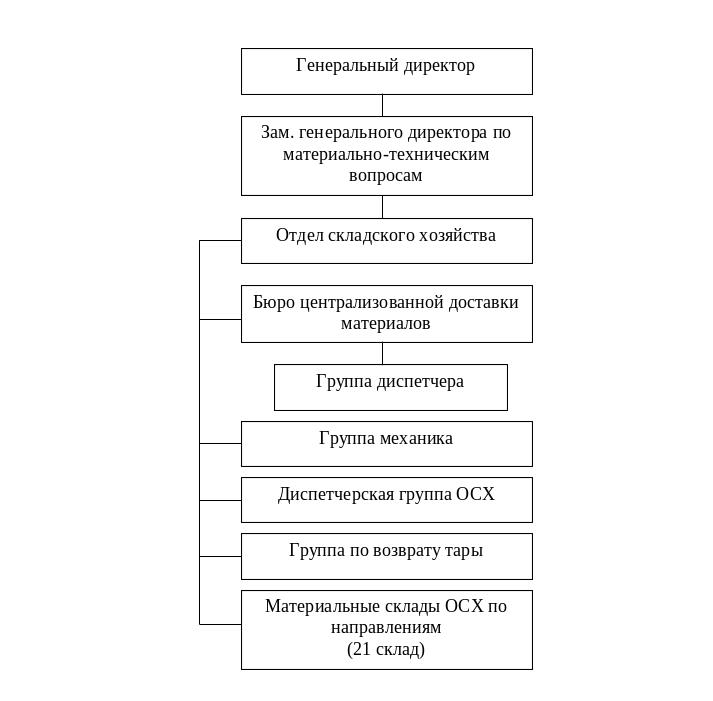 Генеральный директор

Зам. генерального директора по материально-техническим вопросам

Отдел складского хозяйства

Бюро централизованной доставки материалов

Группа диспетчера

Группа механика

Диспетчерская группа ОСХ

Группа по возврату тары

Материальные склады ОСХ по направлениям (21 склад)